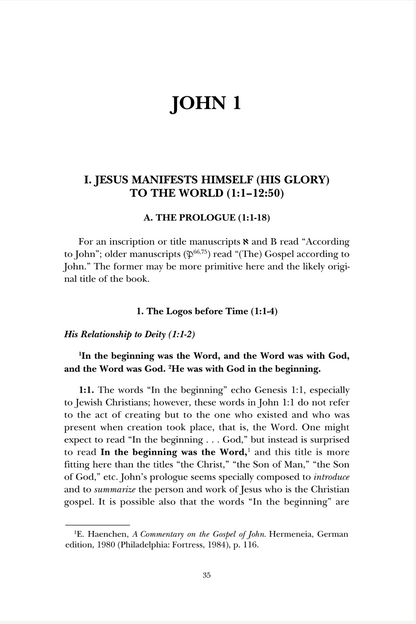 JOHN 1

I. JESUS MANIFESTS HIMSELF (HIS GLORY) TO THE WORLD (1:1–12:50)

A. THE PROLOGUE (1:1-18)

For an inscription or title manuscripts א and B read "According to John"; older manuscripts ($\mathfrak{P}^{66,75}$) read "(The) Gospel according to John." The former may be more primitive here and the likely original title of the book.

1. The Logos before Time (1:1-4)

His Relationship to Deity (1:1-2)

$^1$In the beginning was the Word, and the Word was with God, and the Word was God. $^2$He was with God in the beginning.

1:1. The words "In the beginning" echo Genesis 1:1, especially to Jewish Christians; however, these words in John 1:1 do not refer to the act of creating but to the one who existed and who was present when creation took place, that is, the Word. One might expect to read "In the beginning . . . God," but instead is surprised to read In the beginning was the Word,$^1$ and this title is more fitting here than the titles "the Christ," "the Son of Man," "the Son of God," etc. John's prologue seems specially composed to introduce and to summarize the person and work of Jesus who is the Christian gospel. It is possible also that the words "In the beginning" are

$^1$E. Haenchen, A Commentary on the Gospel of John. Hermeneia, German edition, 1980 (Philadelphia: Fortress, 1984), p. 116.

35